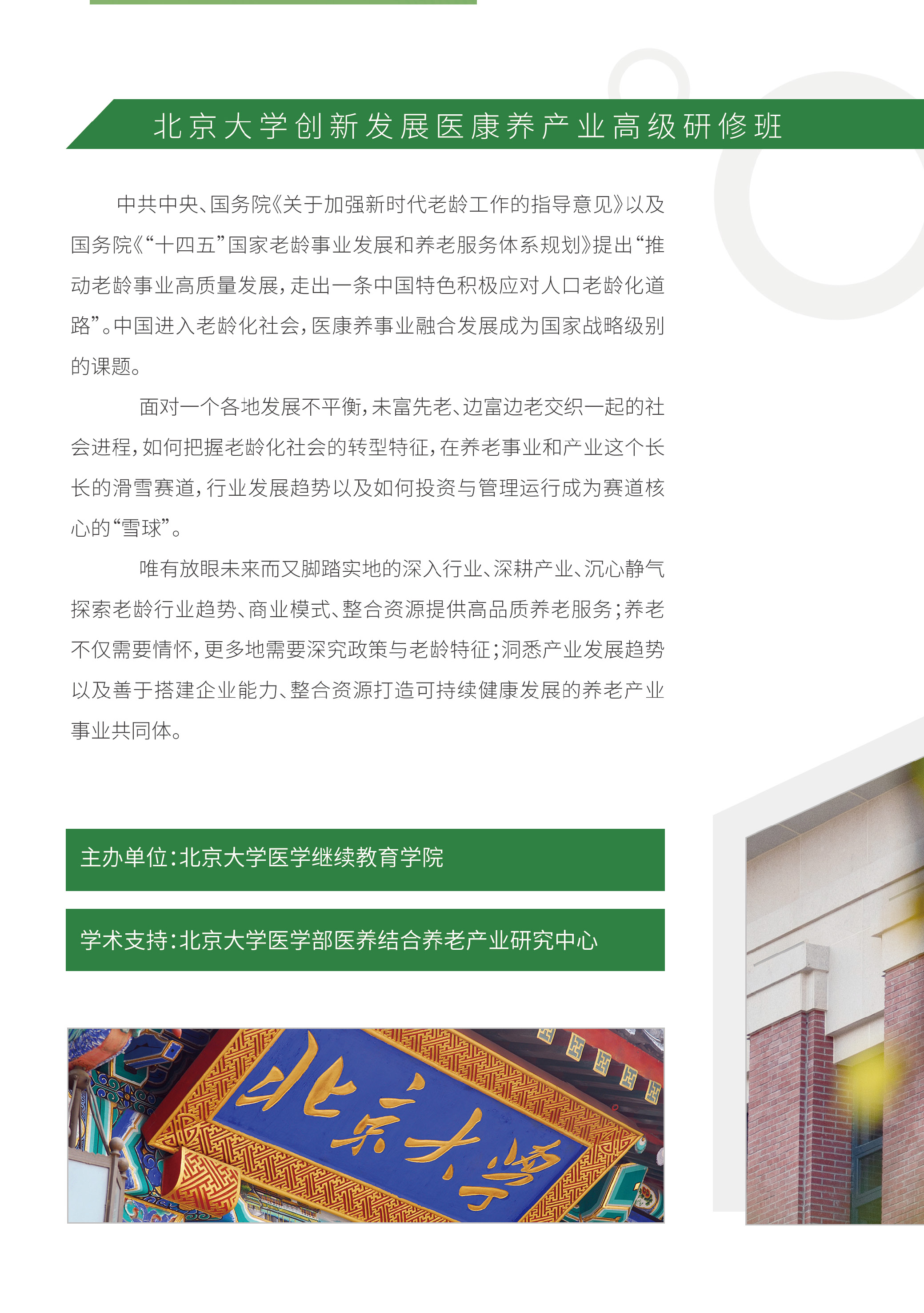 北京大学创新发展医康养产业高级研修班

中共中央、国务院《关于加强新时代老龄工作的指导意见》以及国务院《“十四五”国家老龄事业发展和养老服务体系规划》提出“推动老龄事业高质量发展，走出一条中国特色积极应对人口老龄化道路”。中国进入老龄化社会，医康养事业融合发展成为国家战略级别的课题。

面对一个各地发展不平衡，未富先老、边富边老交织一起的社会进程，如何把握老龄化社会的转型特征，在养老事业和产业这个长长的滑雪赛道，行业发展趋势以及如何投资与管理运行成为赛道核心的“雪球”。

唯有放眼未来而又脚踏实地的深入行业、深耕产业、沉心静气探索老龄行业趋势、商业模式、整合资源提供高品质养老服务；养老不仅需要情怀，更多地需要深究政策与老龄特征；洞悉产业发展趋势以及善于搭建企业能力、整合资源打造可持续健康发展的养老产业事业共同体。

主办单位：北京大学医学继续教育学院

学术支持：北京大学医学部医养结合养老产业研究中心

北京大学